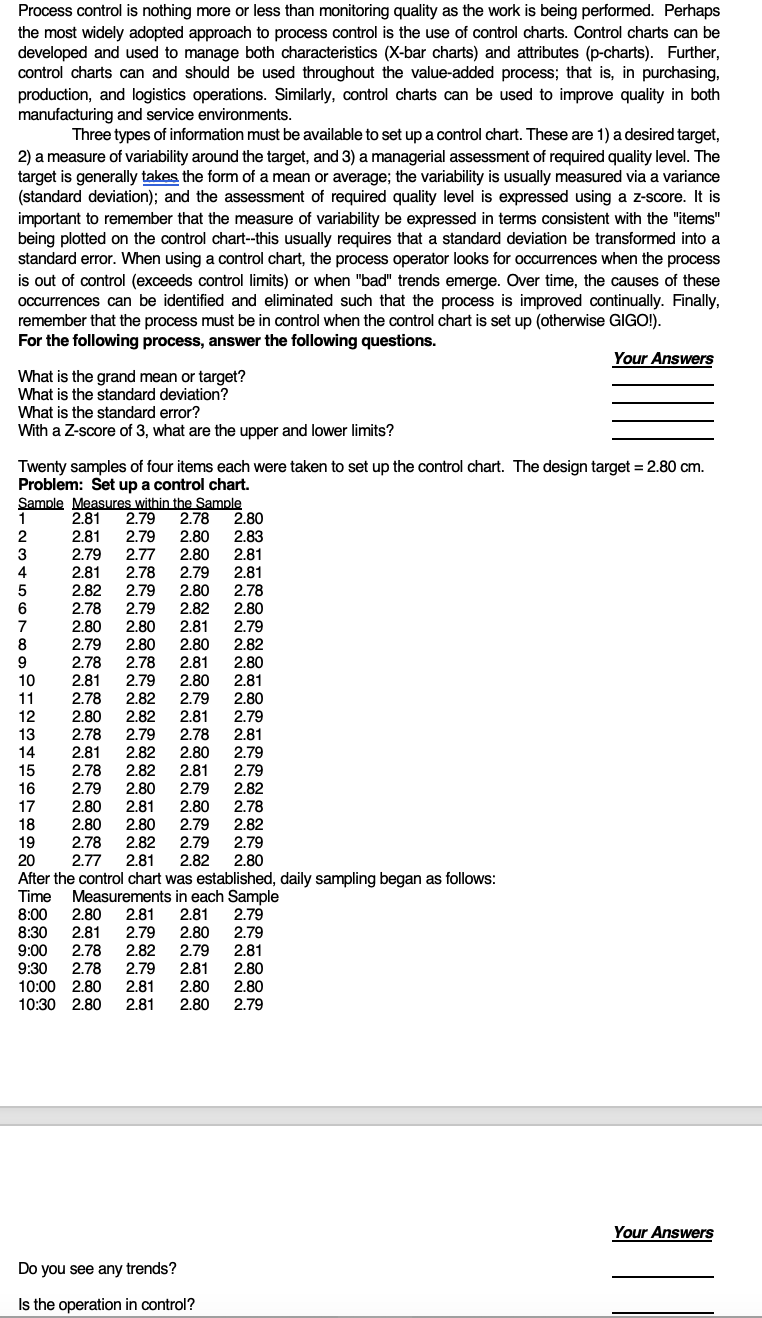 Process control is nothing more or less than monitoring quality as the work is being performed. Perhaps the most widely adopted approach to process control is the use of control charts. Control charts can be developed and used to manage both characteristics (X-bar charts) and attributes (p-charts). Further, control charts can and should be used throughout the value-added process; that is, in purchasing, production, and logistics operations. Similarly, control charts can be used to improve quality in both manufacturing and service environments.

Three types of information must be available to set up a control chart. These are 1) a desired target, 2) a measure of variability around the target, and 3) a managerial assessment of required quality level. The target is generally takes the form of a mean or average; the variability is usually measured via a variance (standard deviation); and the assessment of required quality level is expressed using a z-score. It is important to remember that the measure of variability be expressed in terms consistent with the "items" being plotted on the control chart--this usually requires that a standard deviation be transformed into a standard error. When using a control chart, the process operator looks for occurrences when the process is out of control (exceeds control limits) or when "bad" trends emerge. Over time, the causes of these occurrences can be identified and eliminated such that the process is improved continually. Finally, remember that the process must be in control when the control chart is set up (otherwise GIGO!).

For the following process, answer the following questions.

Your Answers

What is the grand mean or target?
What is the standard deviation?
What is the standard error?
With a Z-score of 3, what are the upper and lower limits?

Twenty samples of four items each were taken to set up the control chart. The design target = 2.80 cm.
Problem: Set up a control chart.

| Sample | Measures within the Sample | | | |
|---|---|---|---|---|
| 1 | 2.81 | 2.79 | 2.78 | 2.80 |
| 2 | 2.81 | 2.79 | 2.80 | 2.83 |
| 3 | 2.79 | 2.77 | 2.80 | 2.81 |
| 4 | 2.81 | 2.78 | 2.79 | 2.81 |
| 5 | 2.82 | 2.79 | 2.80 | 2.78 |
| 6 | 2.78 | 2.79 | 2.82 | 2.80 |
| 7 | 2.80 | 2.80 | 2.81 | 2.79 |
| 8 | 2.79 | 2.80 | 2.80 | 2.82 |
| 9 | 2.78 | 2.78 | 2.81 | 2.80 |
| 10 | 2.81 | 2.79 | 2.80 | 2.81 |
| 11 | 2.78 | 2.82 | 2.79 | 2.80 |
| 12 | 2.80 | 2.82 | 2.81 | 2.79 |
| 13 | 2.78 | 2.79 | 2.78 | 2.81 |
| 14 | 2.81 | 2.82 | 2.80 | 2.79 |
| 15 | 2.78 | 2.82 | 2.81 | 2.79 |
| 16 | 2.79 | 2.80 | 2.79 | 2.82 |
| 17 | 2.80 | 2.81 | 2.80 | 2.78 |
| 18 | 2.80 | 2.80 | 2.79 | 2.82 |
| 19 | 2.78 | 2.82 | 2.79 | 2.79 |
| 20 | 2.77 | 2.81 | 2.82 | 2.80 |

After the control chart was established, daily sampling began as follows:

| Time | Measurements in each Sample | | | |
|---|---|---|---|---|
| 8:00 | 2.80 | 2.81 | 2.81 | 2.79 |
| 8:30 | 2.81 | 2.79 | 2.80 | 2.79 |
| 9:00 | 2.78 | 2.82 | 2.79 | 2.81 |
| 9:30 | 2.78 | 2.79 | 2.81 | 2.80 |
| 10:00 | 2.80 | 2.81 | 2.80 | 2.80 |
| 10:30 | 2.80 | 2.81 | 2.80 | 2.79 |

Your Answers

Do you see any trends?

Is the operation in control?